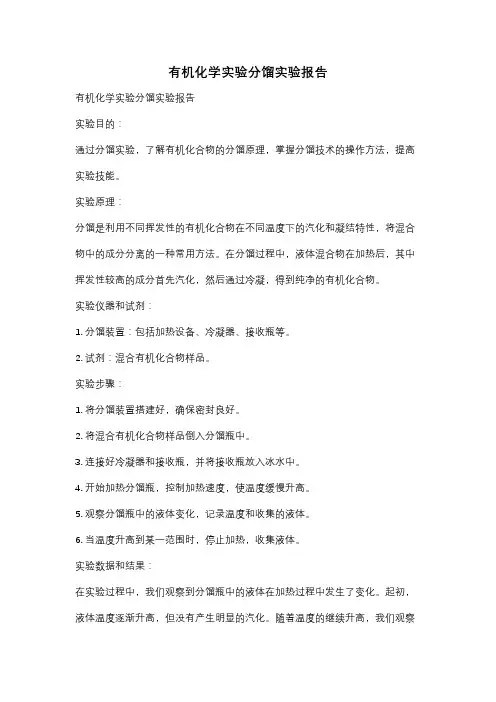 有机化学实验分馏实验报告

有机化学实验分馏实验报告

实验目的：

通过分馏实验，了解有机化合物的分馏原理，掌握分馏技术的操作方法，提高实验技能。

实验原理：

分馏是利用不同挥发性的有机化合物在不同温度下的汽化和凝结特性，将混合物中的成分分离的一种常用方法。在分馏过程中，液体混合物在加热后，其中挥发性较高的成分首先汽化，然后通过冷凝，得到纯净的有机化合物。

实验仪器和试剂：

1. 分馏装置：包括加热设备、冷凝器、接收瓶等。

2. 试剂：混合有机化合物样品。

实验步骤：

1. 将分馏装置搭建好，确保密封良好。

2. 将混合有机化合物样品倒入分馏瓶中。

3. 连接好冷凝器和接收瓶，并将接收瓶放入冰水中。

4. 开始加热分馏瓶，控制加热速度，使温度缓慢升高。

5. 观察分馏瓶中的液体变化，记录温度和收集的液体。

6. 当温度升高到某一范围时，停止加热，收集液体。

实验数据和结果：

在实验过程中，我们观察到分馏瓶中的液体在加热过程中发生了变化。起初，液体温度逐渐升高，但没有产生明显的汽化。随着温度的继续升高，我们观察